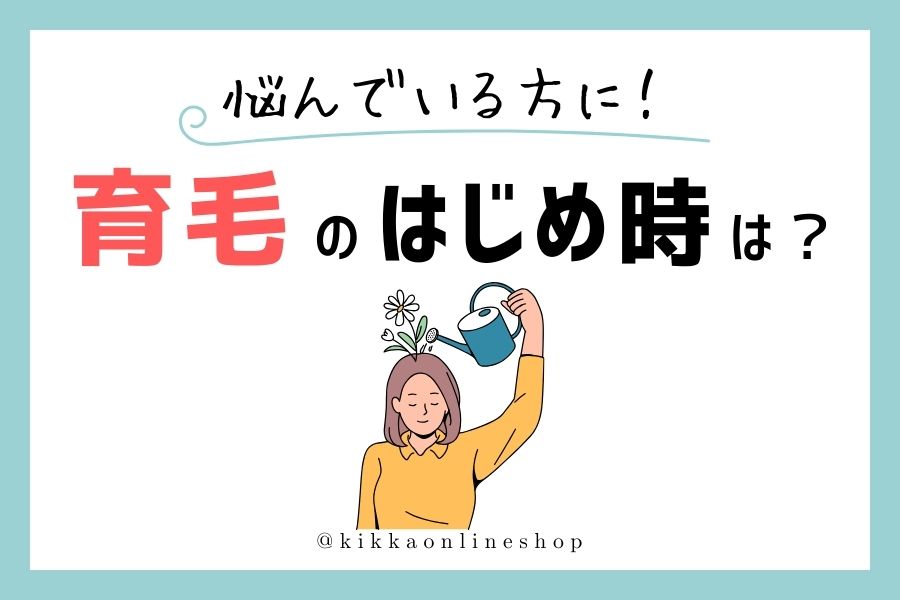 悩んでいる方に！

育毛のはじめ時は？

@kikkaonlineshop